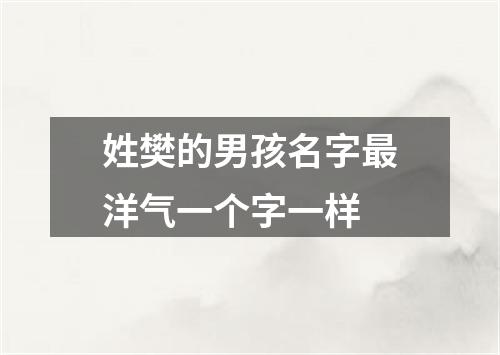 姓樊的男孩名字最洋气一个字一样